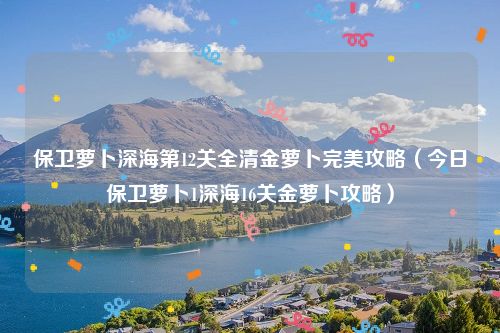 保卫萝卜深海第12关全清金萝卜完美攻略（今日保卫萝卜1深海16关金萝卜攻略）